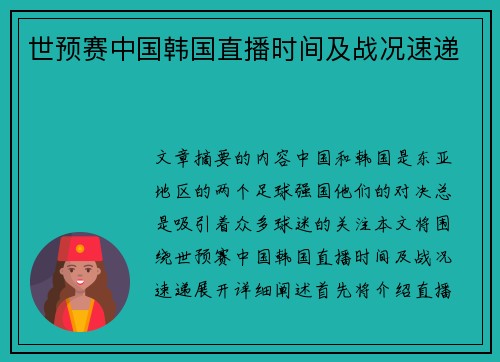 世预赛中国韩国直播时间及战况速递

文章摘要的内容中国和韩国是东亚地区的两个足球强国他们的对决总是吸引着众多球迷的关注本文将围绕世预赛中国韩国直播时间及战况速递展开详细阐述首先将介绍直播